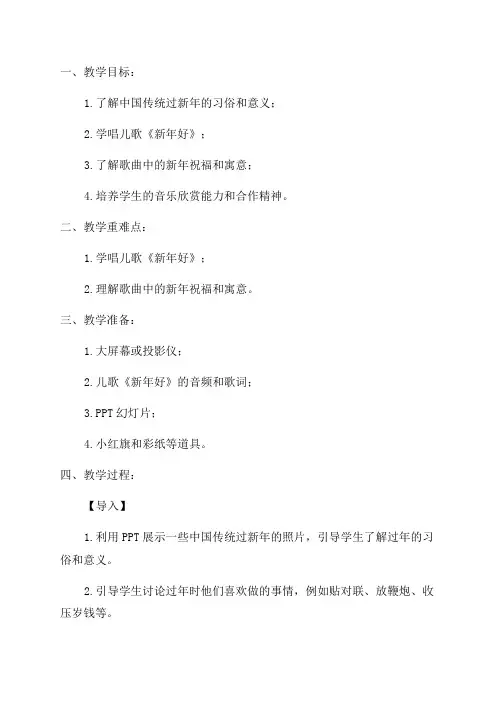 一、教学目标：

1.了解中国传统过新年的习俗和意义；

2.学唱儿歌《新年好》；

3.了解歌曲中的新年祝福和寓意；

4.培养学生的音乐欣赏能力和合作精神。

二、教学重难点：

1.学唱儿歌《新年好》；

2.理解歌曲中的新年祝福和寓意。

三、教学准备：

1.大屏幕或投影仪；

2.儿歌《新年好》的音频和歌词；

3.PPT幻灯片；

4.小红旗和彩纸等道具。

四、教学过程：

【导入】

1.利用PPT展示一些中国传统过新年的照片，引导学生了解过年的习俗和意义。

2.引导学生讨论过年时他们喜欢做的事情，例如贴对联、放鞭炮、收压岁钱等。